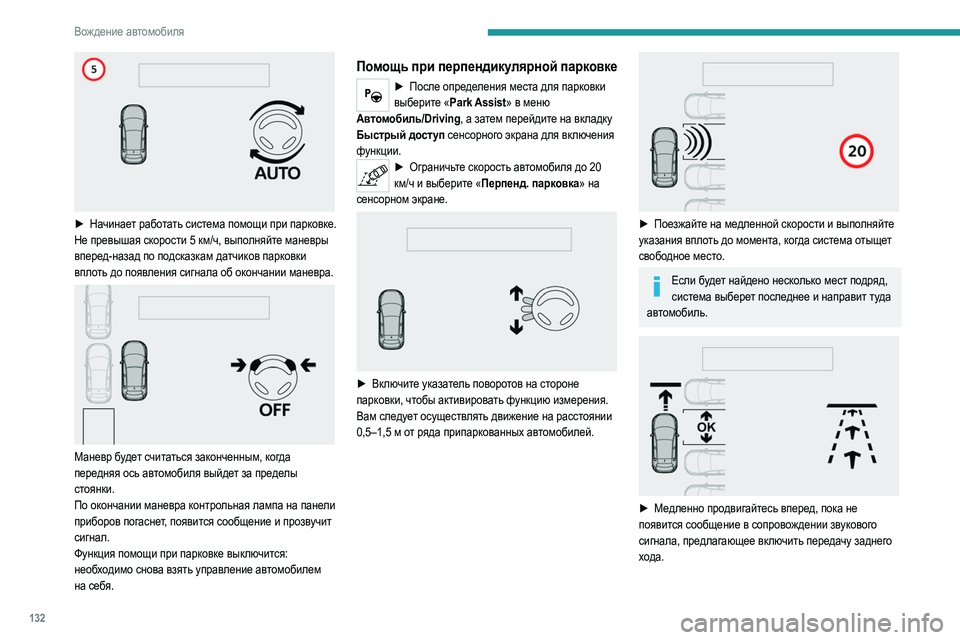 Вождение автомобиля

5

AUTO

► Начинает работать система помощи при парковке. Не превышая скорости 5 км/ч, выполняйте маневры вперед-назад по подсказкам датчиков парковки вплоть до появления сигнала об окончании маневра.

OFF

Маневр будет считаться законченным, когда передняя ось автомобиля выйдет за пределы стоянки.
По окончании маневра контрольная лампа на панели приборов погаснет, появится сообщение и прозвучит сигнал.
Функция помощи при парковке выключится: необходимо снова взять управление автомобилем на себя.

Помощь при перпендикулярной парковке

► После определения места для парковки выберите «Park Assist» в меню Автомобиль/Driving, а затем перейдите на вкладку Быстрый доступ сенсорного экрана для включения функции.

► Ограничьте скорость автомобиля до 20 км/ч и выберите «Перпенд. парковка» на сенсорном экране.

► Включите указатель поворотов на стороне парковки, чтобы активировать функцию измерения. Вам следует осуществлять движение на расстоянии 0,5–1,5 м от ряда припаркованных автомобилей.

20

► Поезжайте на медленной скорости и выполняйте указания вплоть до момента, когда система отыщет свободное место.

Если будет найдено несколько мест подряд, система выберет последнее и направит туда автомобиль.

OK

► Медленно продвигайтесь вперед, пока не появится сообщение в сопровождении звукового сигнала, предлагающее включить передачу заднего хода.

132

carmanualsonline.info